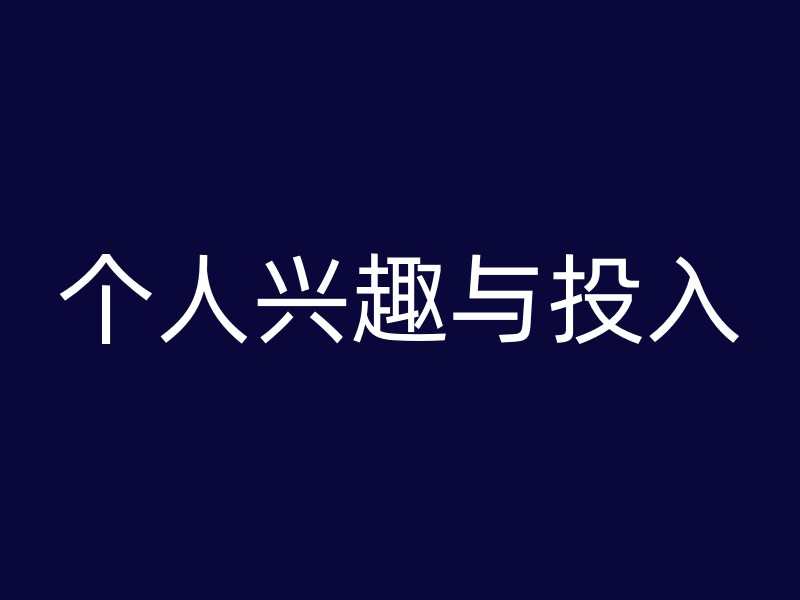 个人兴趣与投入